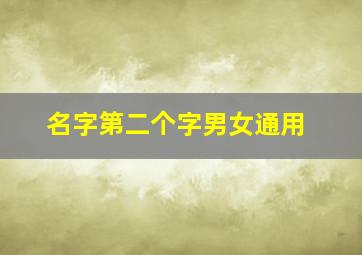 名字第二个字男女通用